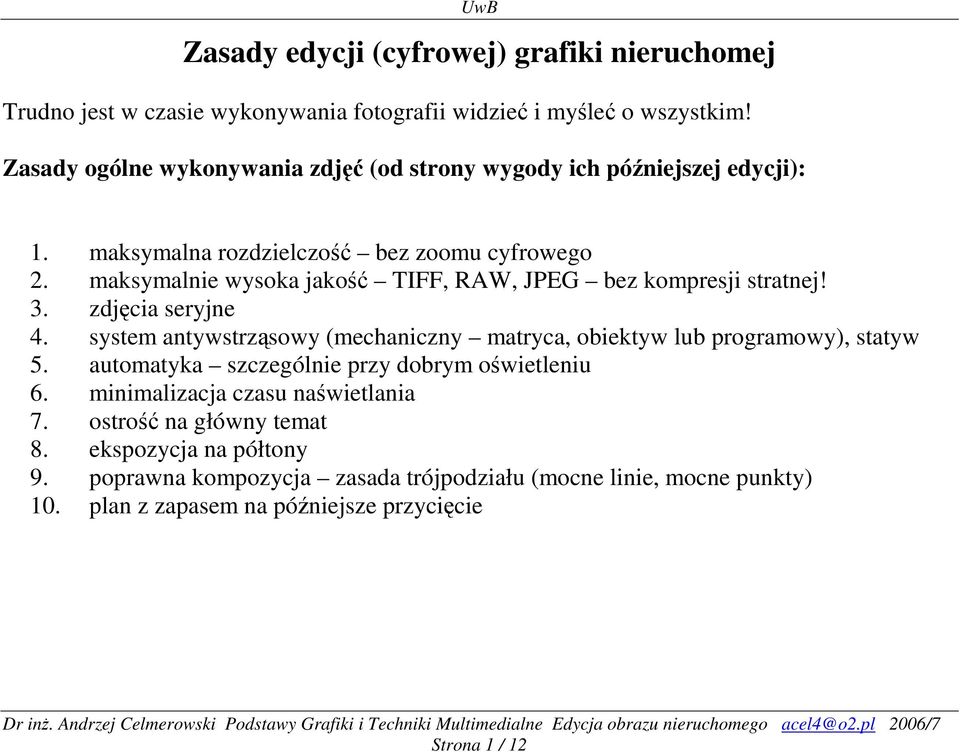 UwB

Zasady edycji (cyfrowej) grafiki nieruchomej

Trudno jest w czasie wykonywania fotografii widzieć i myśleć o wszystkim!

Zasady ogólne wykonywania zdjęć (od strony wygody ich późniejszej edycji):

1. maksymalna rozdzielczość – bez zoomu cyfrowego
2. maksymalnie wysoka jakość – TIFF, RAW, JPEG – bez kompresji stratnej!
3. zdjęcia seryjne
4. system antywstrząsowy (mechaniczny – matryca, obiektyw lub programowy), statyw
5. automatyka – szczególnie przy dobrym oświetleniu
6. minimalizacja czasu naświetlania
7. ostrość na główny temat
8. ekspozycja na półtony
9. poprawna kompozycja – zasada trójpodziału (mocne linie, mocne punkty)
10. plan z zapasem na późniejsze przycięcie

Dr inż. Andrzej Celmerowski Podstawy Grafiki i Techniki Multimedialne Edycja obrazu nieruchomego acel4@o2.pl 2006/7
Strona 1 / 12